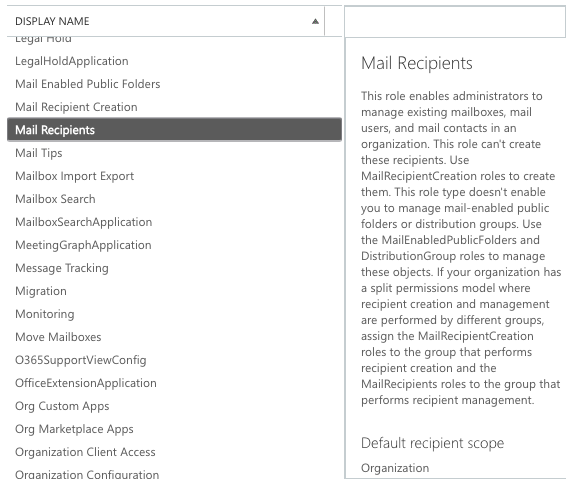 DISPLAY NAME

Legal Hold
LegalHoldApplication
Mail Enabled Public Folders
Mail Recipient Creation
Mail Recipients
Mail Tips
Mailbox Import Export
Mailbox Search
MailboxSearchApplication
MeetingGraphApplication
Message Tracking
Migration
Monitoring
Move Mailboxes
O365SupportViewConfig
OfficeExtensionApplication
Org Custom Apps
Org Marketplace Apps
Organization Client Access
Organization Configuration

Mail Recipients

This role enables administrators to manage existing mailboxes, mail users, and mail contacts in an organization. This role can't create these recipients. Use MailRecipientCreation roles to create them. This role type doesn't enable you to manage mail-enabled public folders or distribution groups. Use the MailEnabledPublicFolders and DistributionGroup roles to manage these objects. If your organization has a split permissions model where recipient creation and management are performed by different groups, assign the MailRecipientCreation roles to the group that performs recipient creation and the MailRecipients roles to the group that performs recipient management.

Default recipient scope

Organization